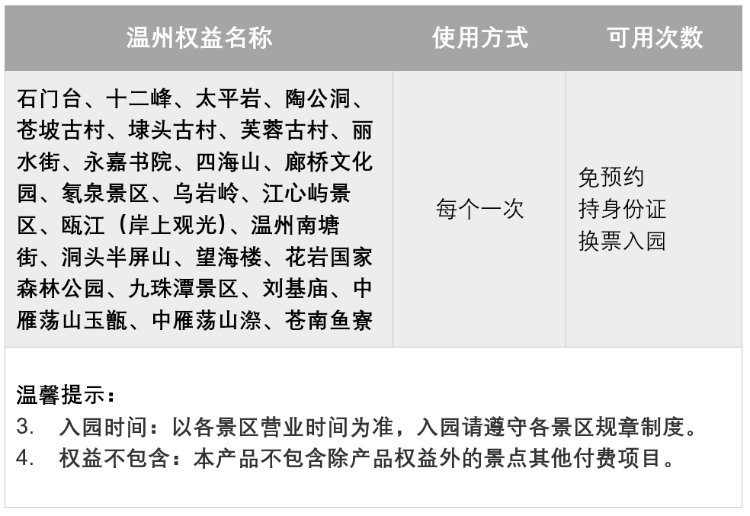 | 温州权益名称 | 使用方式 | 可用次数 |
|---|---|---|
| 石门台、十二峰、太平岩、陶公洞、苍坡古村、埭头古村、芙蓉古村、丽水街、永嘉书院、四海山、廊桥文化园、氡泉景区、乌岩岭、江心屿景区、瓯江（岸上观光）、温州南塘街、洞头半屏山、望海楼、花岩国家森林公园、九珠潭景区、刘基庙、中雁荡山玉甑、中雁荡山漈、苍南鱼寮 | 每个一次 | 免预约 持身份证 换票入园 |

温馨提示：
3. 入园时间：以各景区营业时间为准，入园请遵守各景区规章制度。
4. 权益不包含：本产品不包含除产品权益外的景点其他付费项目。